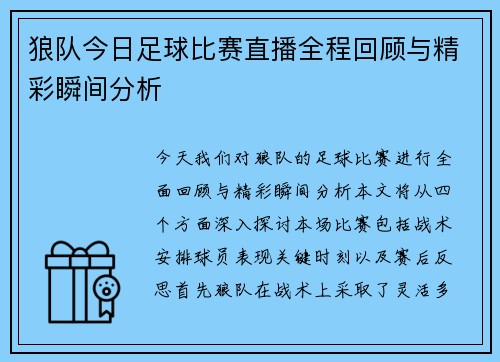 狼队今日足球比赛直播全程回顾与精彩瞬间分析

今天我们对狼队的足球比赛进行全面回顾与精彩瞬间分析本文将从四个方面深入探讨本场比赛包括战术安排球员表现关键时刻以及赛后反思首先狼队在战术上采取了灵活多